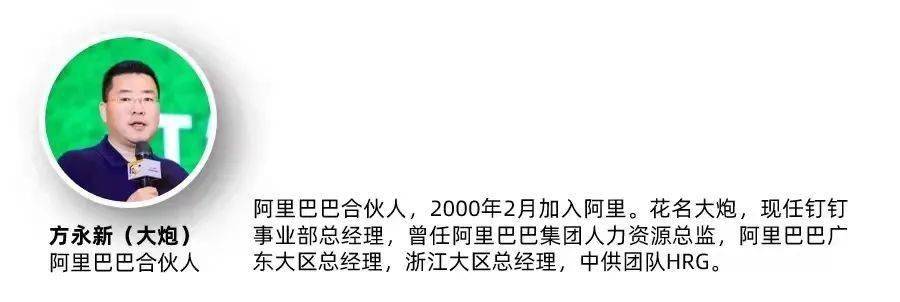 方永新（大炮）
阿里巴巴合伙人

阿里巴巴合伙人，2000年2月加入阿里。花名大炮，现任钉钉事业部总经理，曾任阿里巴巴集团人力资源总监，阿里巴巴广东大区总经理，浙江大区总经理，中供团队HRG。